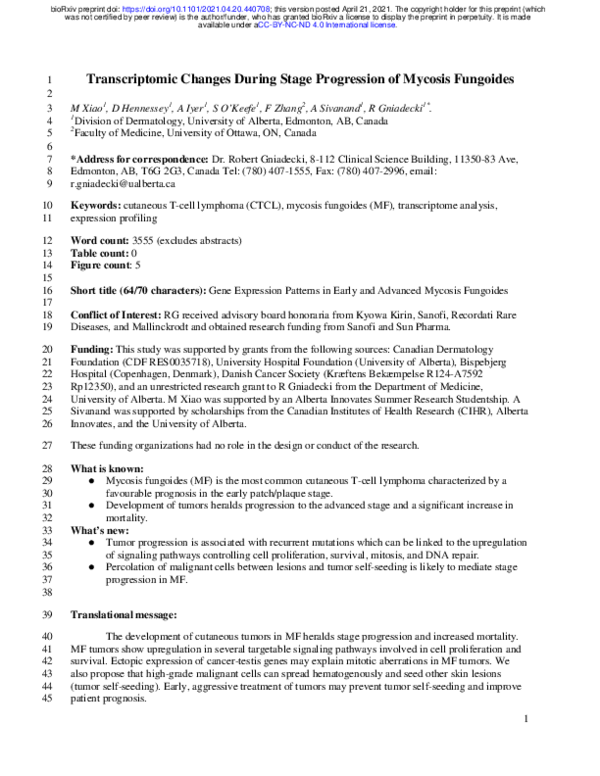 bioRxiv preprint doi: https://doi.org/10.1101/2021.04.20.440708; this version posted April 21, 2021. The copyright holder for this preprint (which was not certified by peer review) is the author/funder, who has granted bioRxiv a license to display the preprint in perpetuity. It is made available under aCC-BY-NC-ND 4.0 International license.

1 Transcriptomic Changes During Stage Progression of Mycosis Fungoides
2
3 M Xiao$^1$, D Hennessey$^1$, A Iyer$^1$, S O'Keefe$^1$, F Zhang$^2$, A Sivanand$^1$, R Gniadecki$^{1*}$.
4 $^1$Division of Dermatology, University of Alberta, Edmonton, AB, Canada
5 $^2$Faculty of Medicine, University of Ottawa, ON, Canada
6
7 *Address for correspondence: Dr. Robert Gniadecki, 8-112 Clinical Science Building, 11350-83 Ave,
8 Edmonton, AB, T6G 2G3, Canada Tel: (780) 407-1555, Fax: (780) 407-2996, email:
9 r.gniadecki@ualberta.ca

10 Keywords: cutaneous T-cell lymphoma (CTCL), mycosis fungoides (MF), transcriptome analysis,
11 expression profiling

12 Word count: 3555 (excludes abstracts)
13 Table count: 0
14 Figure count: 5
15
16 Short title (64/70 characters): Gene Expression Patterns in Early and Advanced Mycosis Fungoides
17
18 Conflict of Interest: RG received advisory board honoraria from Kyowa Kirin, Sanofi, Recordati Rare
19 Diseases, and Mallinckrodt and obtained research funding from Sanofi and Sun Pharma.

20 Funding: This study was supported by grants from the following sources: Canadian Dermatology
21 Foundation (CDF RES0035718), University Hospital Foundation (University of Alberta), Bispebjerg
22 Hospital (Copenhagen, Denmark), Danish Cancer Society (Kræftens Bekæmpelse R124-A7592
23 Rp12350), and an unrestricted research grant to R Gniadecki from the Department of Medicine,
24 University of Alberta. M Xiao was supported by an Alberta Innovates Summer Research Studentship. A
25 Sivanand was supported by scholarships from the Canadian Institutes of Health Research (CIHR), Alberta
26 Innovates, and the University of Alberta.

27 These funding organizations had no role in the design or conduct of the research.

28 What is known:
29 ● Mycosis fungoides (MF) is the most common cutaneous T-cell lymphoma characterized by a
30 favourable prognosis in the early patch/plaque stage.
31 ● Development of tumors heralds progression to the advanced stage and a significant increase in
32 mortality.
33 What's new:
34 ● Tumor progression is associated with recurrent mutations which can be linked to the upregulation
35 of signaling pathways controlling cell proliferation, survival, mitosis, and DNA repair.
36 ● Percolation of malignant cells between lesions and tumor self-seeding is likely to mediate stage
37 progression in MF.
38

39 Translational message:

40 The development of cutaneous tumors in MF heralds stage progression and increased mortality.
41 MF tumors show upregulation in several targetable signaling pathways involved in cell proliferation and
42 survival. Ectopic expression of cancer-testis genes may explain mitotic aberrations in MF tumors. We
43 also propose that high-grade malignant cells can spread hematogenously and seed other skin lesions
44 (tumor self-seeding). Early, aggressive treatment of tumors may prevent tumor self-seeding and improve
45 patient prognosis.

1